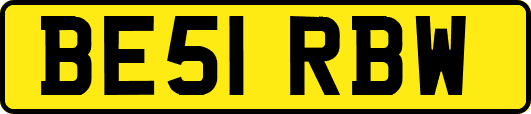 BE51 RBW